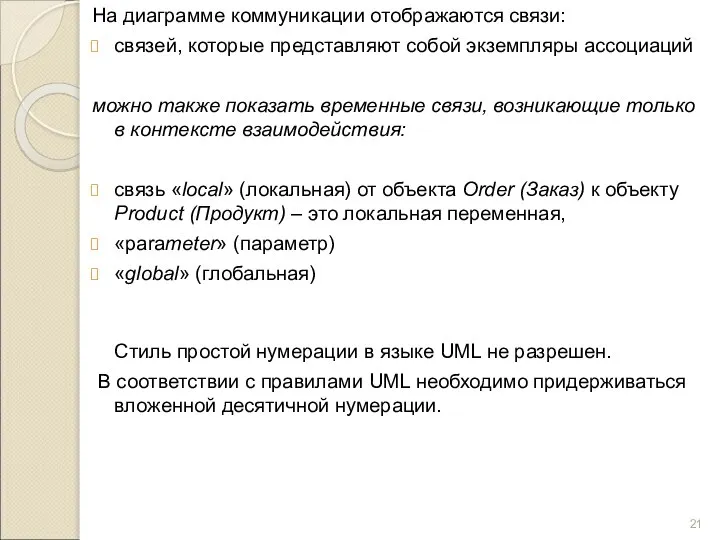 На диаграмме коммуникации отображаются связи:
 связей, которые представляют собой экземпляры ассоциаций

можно также показать временные связи, возникающие только в контексте взаимодействия:

 связь «local» (локальная) от объекта Order (Заказ) к объекту Product (Продукт) – это локальная переменная,
 «parameter» (параметр)
 «global» (глобальная)

Стиль простой нумерации в языке UML не разрешен.
В соответствии с правилами UML необходимо придерживаться вложенной десятичной нумерации.

21